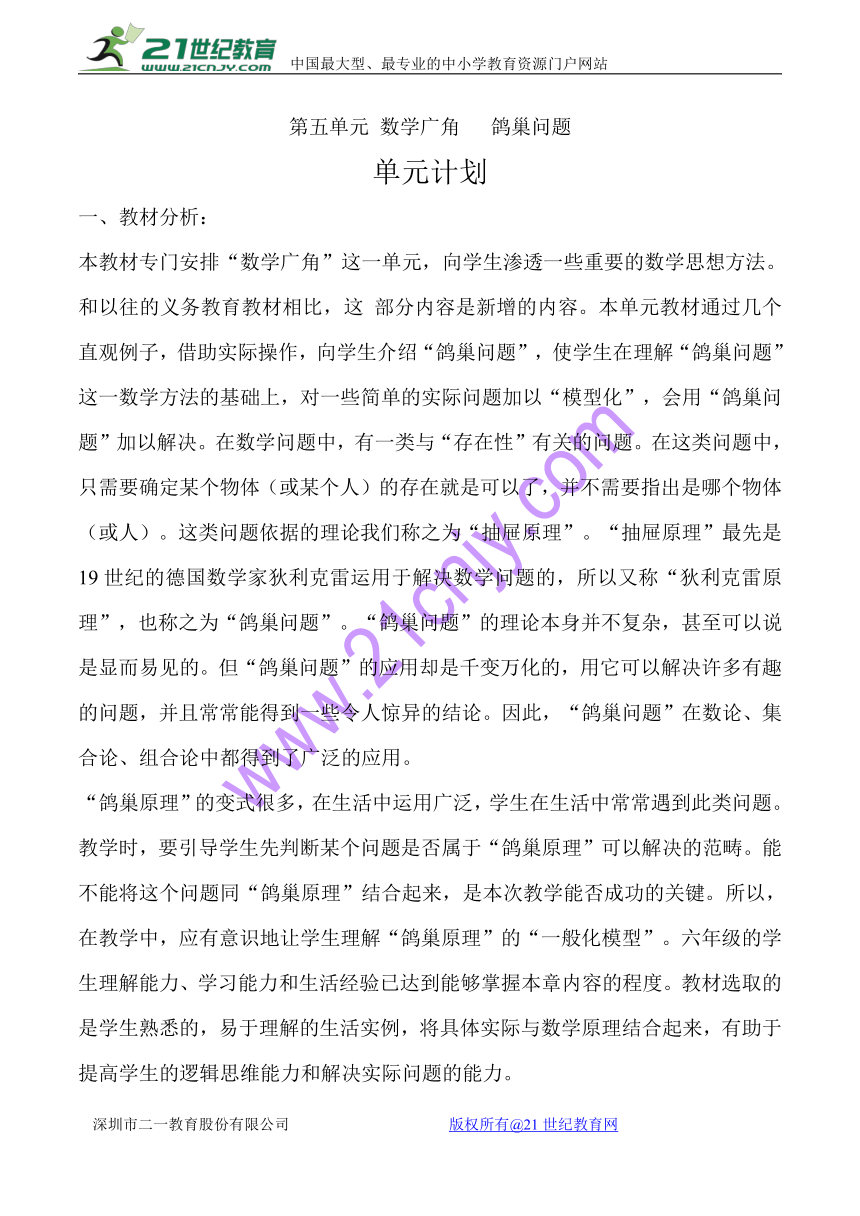 21世纪教育 www.21cnjy.com 中国最大型、最专业的中小学教育资源门户网站

第五单元 数学广角 鸽巢问题

单元计划

一、教材分析：

本教材专门安排“数学广角”这一单元，向学生渗透一些重要的数学思想方法。和以往的义务教育教材相比，这 部分内容是新增的内容。本单元教材通过几个直观例子，借助实际操作，向学生介绍“鸽巢问题”，使学生在理解“鸽巢问题”这一数学方法的基础上，对一些简单的实际问题加以“模型化”，会用“鸽巢问题”加以解决。在数学问题中，有一类与“存在性”有关的问题。在这类问题中，只需要确定某个物体（或某个人）的存在就是可以了，并不需要指出是哪个物体（或人）。这类问题依据的理论我们称之为“抽屉原理”。“抽屉原理”最先是19世纪的德国数学家狄利克雷运用于解决数学问题的，所以又称“狄利克雷原理”，也称之为“鸽巢问题”。“鸽巢问题”的理论本身并不复杂，甚至可以说是显而易见的。但“鸽巢问题”的应用却是千变万化的，用它可以解决许多有趣的问题，并且常常能得到一些令人惊异的结论。因此，“鸽巢问题”在数论、集合论、组合论中都得到了广泛的应用。

“鸽巢原理”的变式很多，在生活中运用广泛，学生在生活中常常遇到此类问题。教学时，要引导学生先判断某个问题是否属于“鸽巢原理”可以解决的范畴。能不能将这个问题同“鸽巢原理”结合起来，是本次教学能否成功的关键。所以，在教学中，应有意识地让学生理解“鸽巢原理”的“一般化模型”。六年级的学生理解能力、学习能力和生活经验已达到能够掌握本章内容的程度。教材选取的是学生熟悉的，易于理解的生活实例，将具体实际与数学原理结合起来，有助于提高学生的逻辑思维能力和解决实际问题的能力。

www.21cnjy.com

深圳市二一教育股份有限公司 版权所有@21世纪教育网